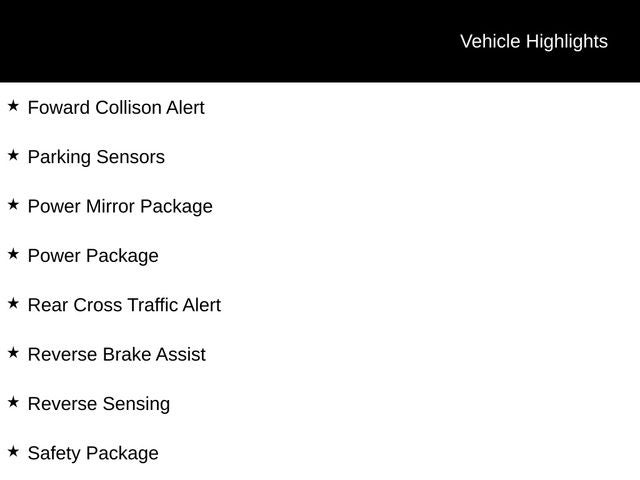 Vehicle Highlights

★ Foward Collison Alert

★ Parking Sensors

★ Power Mirror Package

★ Power Package

★ Rear Cross Traffic Alert

★ Reverse Brake Assist

★ Reverse Sensing

★ Safety Package